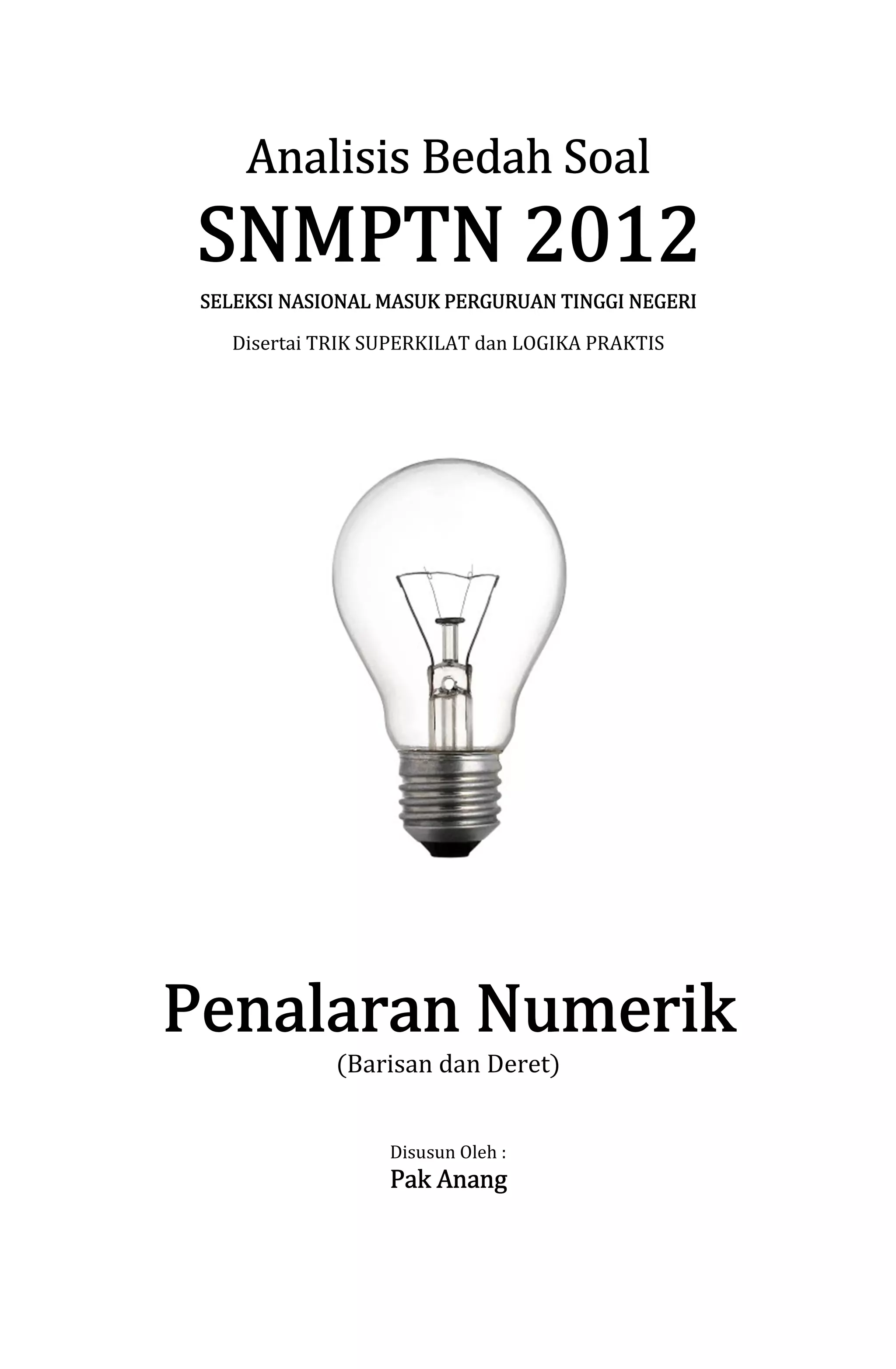 Analisis Bedah Soal

SNMPTN 2012

SELEKSI NASIONAL MASUK PERGURUAN TINGGI NEGERI

Disertai TRIK SUPERKILAT dan LOGIKA PRAKTIS

Penalaran Numerik

(Barisan dan Deret)

Disusun Oleh :

Pak Anang